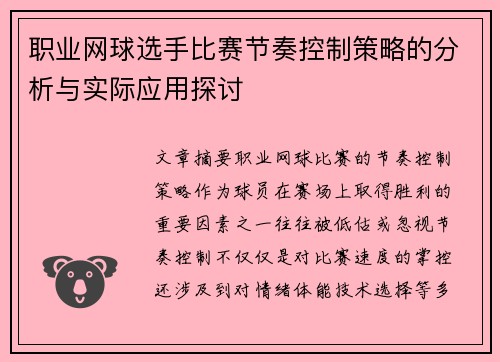 职业网球选手比赛节奏控制策略的分析与实际应用探讨

文章摘要职业网球比赛的节奏控制策略作为球员在赛场上取得胜利的重要因素之一往往被低估或忽视节奏控制不仅仅是对比赛速度的掌控还涉及到对情绪体能技术选择等多